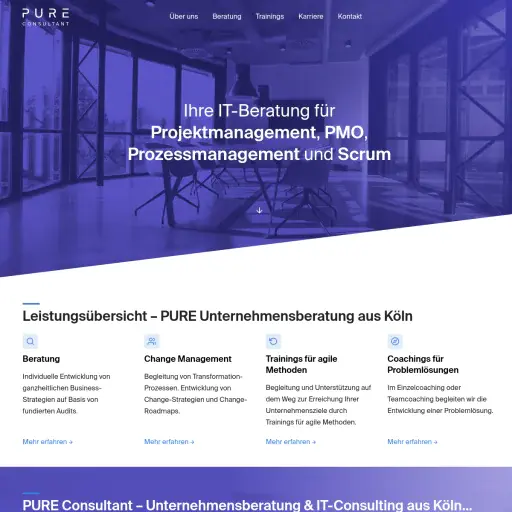 PURE
CONSULTANT

Über uns Beratung Trainings Karriere Kontakt

Ihre IT-Beratung für
Projektmanagement, PMO,
Prozessmanagement und Scrum

Leistungsübersicht – PURE Unternehmensberatung aus Köln

Beratung

Individuelle Entwicklung von ganzheitlichen Business-Strategien auf Basis von fundierten Audits.

Mehr erfahren →

Change Management

Begleitung von Transformation-Prozessen. Entwicklung von Change-Strategien und Change-Roadmaps.

Mehr erfahren →

Trainings für agile Methoden

Begleitung und Unterstützung auf dem Weg zur Erreichung Ihrer Unternehmensziele durch Trainings für agile Methoden.

Mehr erfahren →

Coachings für Problemlösungen

Im Einzelcoaching oder Teamcoaching begleiten wir die Entwicklung einer Problemlösung.

Mehr erfahren →

PURE Consultant – Unternehmensberatung & IT-Consulting aus Köln...